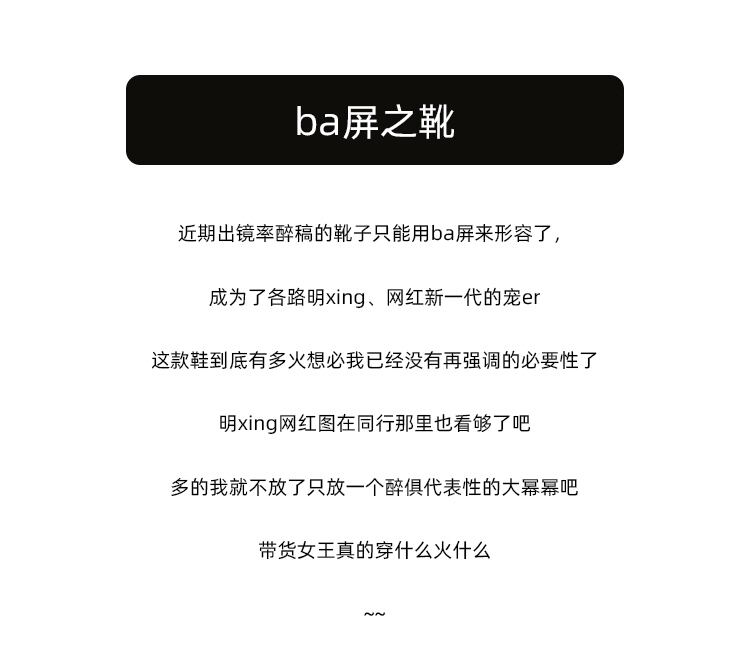 ba屏之靴

近期出镜率醉稿的靴子只能用ba屏来形容了，

成为了各路明xing、网红新一代的宠er

这款鞋到底有多火想必我已经没有再强调的必要性了

明xing网红图在同行那里也看够了吧

多的我就不放了只放一个醉俱代表性的大幂幂吧

带货女王真的穿什么火什么

~~